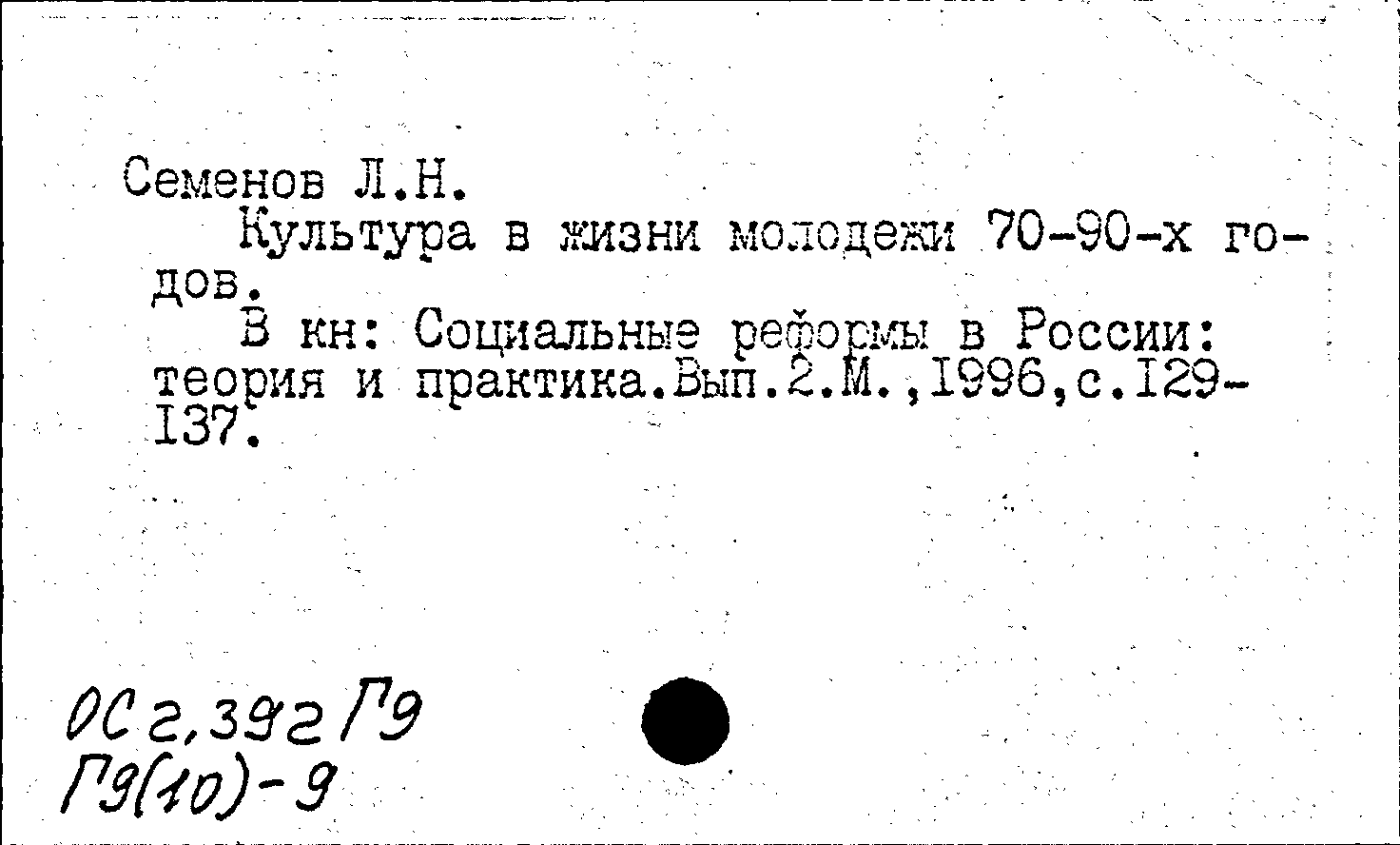 Семенов Л.Н.
Культура в жизни молодежи 70-90-х годов.
В кн: Социальные реформы в России: теория и практика.Вып.2.М.,1996,с.129-137.

ОС 2,392 Г9
Г9(10)-9